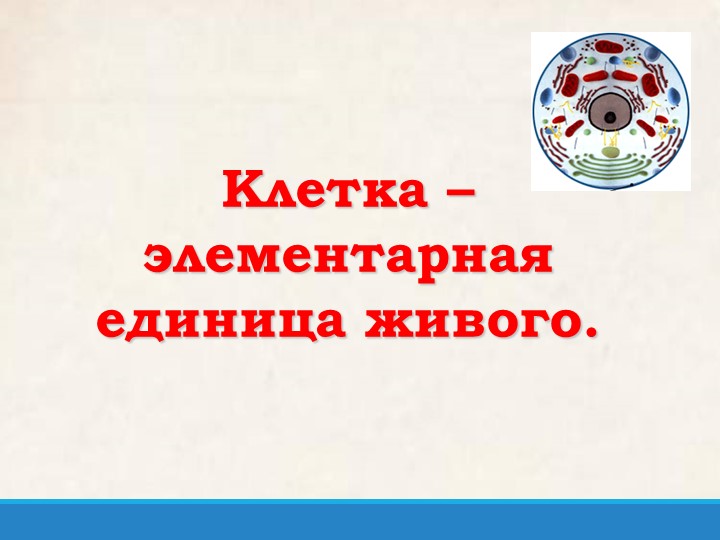 Клетка – элементарная единица живого.